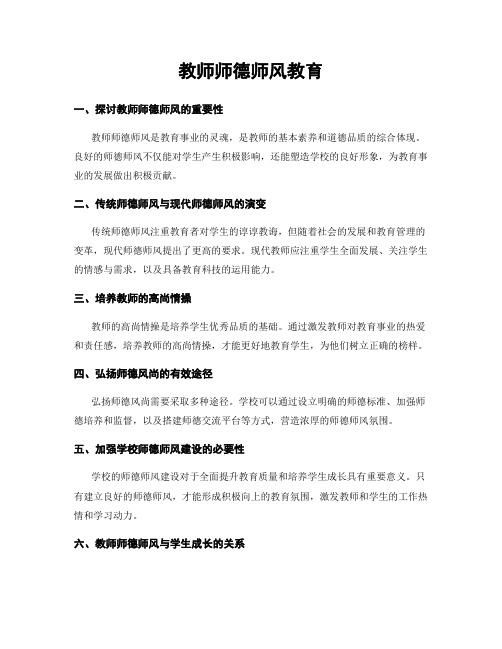 教师师德师风教育

一、探讨教师师德师风的重要性

教师师德师风是教育事业的灵魂，是教师的基本素养和道德品质的综合体现。良好的师德师风不仅能对学生产生积极影响，还能塑造学校的良好形象，为教育事业的发展做出积极贡献。

二、传统师德师风与现代师德师风的演变

传统师德师风注重教育者对学生的谆谆教诲，但随着社会的发展和教育管理的变革，现代师德师风提出了更高的要求。现代教师应注重学生全面发展、关注学生的情感与需求，以及具备教育科技的运用能力。

三、培养教师的高尚情操

教师的高尚情操是培养学生优秀品质的基础。通过激发教师对教育事业的热爱和责任感，培养教师的高尚情操，才能更好地教育学生，为他们树立正确的榜样。

四、弘扬师德风尚的有效途径

弘扬师德风尚需要采取多种途径。学校可以通过设立明确的师德标准、加强师德培养和监督，以及搭建师德交流平台等方式，营造浓厚的师德师风氛围。

五、加强学校师德师风建设的必要性

学校的师德师风建设对于全面提升教育质量和培养学生成长具有重要意义。只有建立良好的师德师风，才能形成积极向上的教育氛围，激发教师和学生的工作热情和学习动力。

六、教师师德师风与学生成长的关系